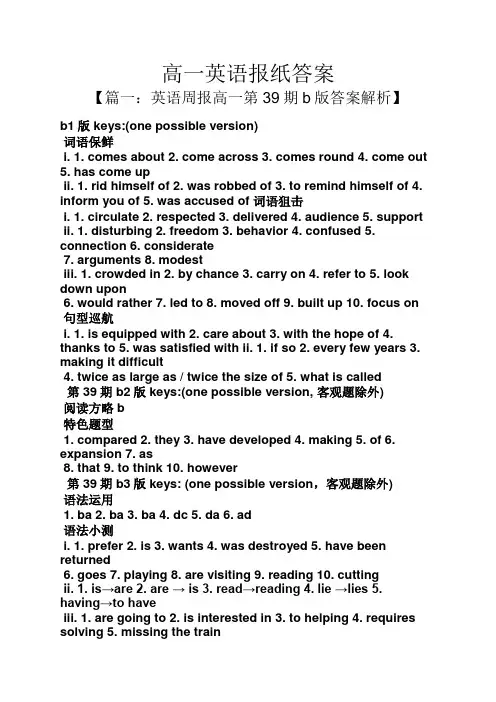 高一英语报纸答案

【篇一：英语周报高一第39期b版答案解析】

b1版keys:(one possible version)

词语保鲜

i. 1. comes about 2. come across 3. comes round 4. come out 5. has come up

ii. 1. rid himself of 2. was robbed of 3. to remind himself of 4. inform you of 5. was accused of 词语狙击

i. 1. circulate 2. respected 3. delivered 4. audience 5. support

ii. 1. disturbing 2. freedom 3. behavior 4. confused 5. connection 6. considerate

7. arguments 8. modest

iii. 1. crowded in 2. by chance 3. carry on 4. refer to 5. look down upon

6. would rather 7. led to 8. moved off 9. built up 10. focus on

句型巡航

i. 1. is equipped with 2. care about 3. with the hope of 4. thanks to 5. was satisfied with ii. 1. if so 2. every few years 3. making it difficult

4. twice as large as / twice the size of 5. what is called

第39期b2版keys:(one possible version, 客观题除外)

阅读方略b

特色题型

1. compared 2. they 3. have developed 4. making 5. of 6. expansion 7. as

8. that 9. to think 10. however

第39期b3版keys: (one possible version，客观题除外)

语法运用

1. ba 2. ba 3. ba 4. dc 5. da 6. ad

语法小测

i. 1. prefer 2. is 3. wants 4. was destroyed 5. have been returned

6. goes 7. playing 8. are visiting 9. reading 10. cutting

ii. 1. is→are 2. are → is 3. read→reading 4. lie →lies 5. having→to have

iii. 1. are going to 2. is interested in 3. to helping 4. requires solving 5. missing the train